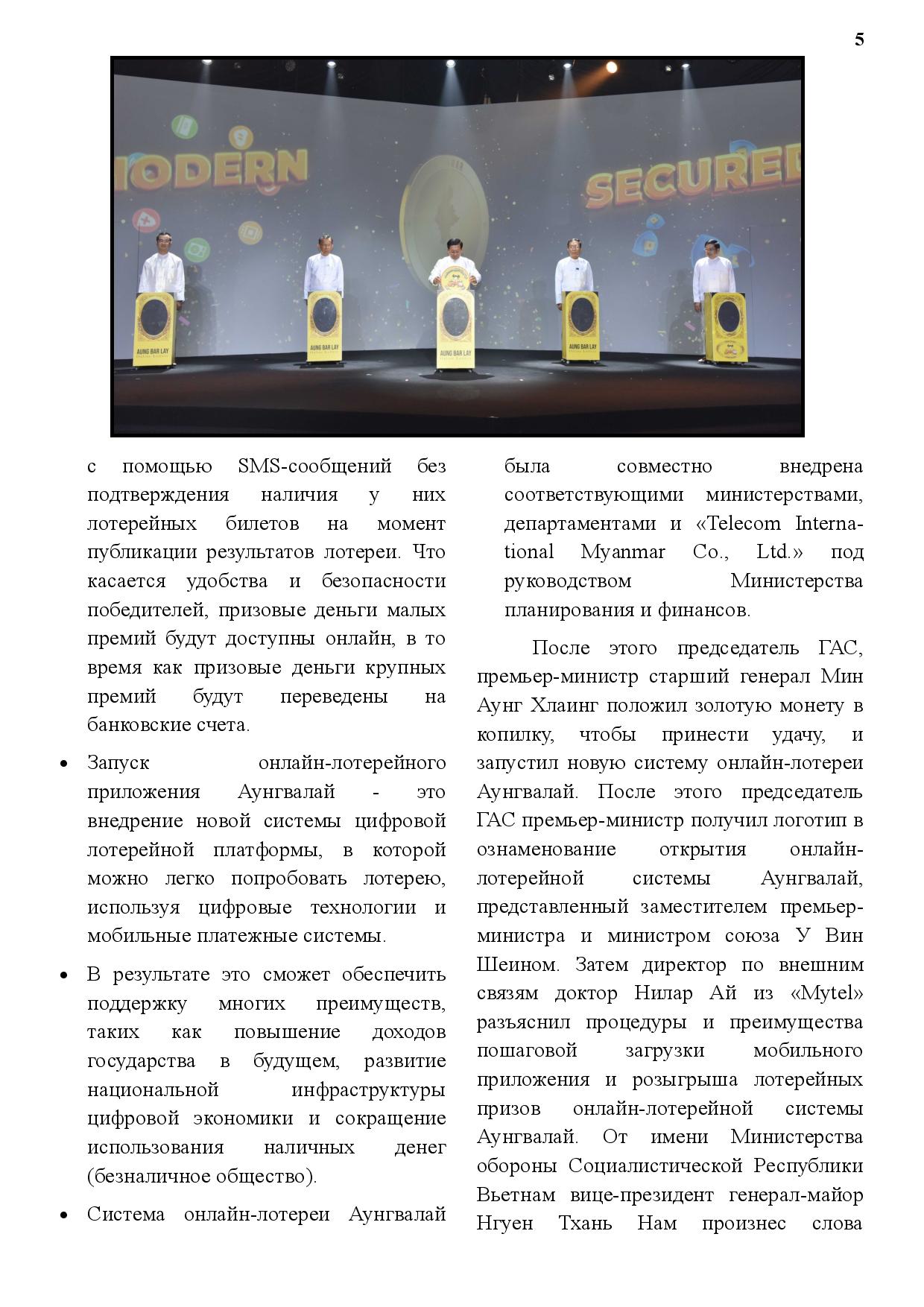 5

MODERN

SECURED

AUNG BAR LAY

AUNG BAR LAY

AUNG BAR LAY

AUNG BAR LAY

с помощью SMS-сообщений без подтверждения наличия у них лотерейных билетов на момент публикации результатов лотереи. Что касается удобства и безопасности победителей, призовые деньги малых премий будут доступны онлайн, в то время как призовые деньги крупных премий будут переведены на банковские счета.

• Запуск онлайн-лотерейного приложения Аунгвалай - это внедрение новой системы цифровой лотерейной платформы, в которой можно легко попробовать лотерею, используя цифровые технологии и мобильные платежные системы.

• В результате это сможет обеспечить поддержку многих преимуществ, таких как повышение доходов государства в будущем, развитие национальной инфраструктуры цифровой экономики и сокращение использования наличных денег (безналичное общество).

• Система онлайн-лотереи Аунгвалай была совместно внедрена соответствующими министерствами, департаментами и «Telecom International Myanmar Co., Ltd.» под руководством Министерства планирования и финансов.

После этого председатель ГАС, премьер-министр старший генерал Мин Аунг Хлаинг положил золотую монету в копилку, чтобы принести удачу, и запустил новую систему онлайн-лотереи Аунгвалай. После этого председатель ГАС премьер-министр получил логотип в ознаменование открытия онлайн-лотерейной системы Аунгвалай, представленный заместителем премьер-министра и министром союза У Вин Шеином. Затем директор по внешним связям доктор Нилар Ай из «Mytel» разъяснил процедуры и преимущества пошаговой загрузки мобильного приложения и розыгрыша лотерейных призов онлайн-лотерейной системы Аунгвалай. От имени Министерства обороны Социалистической Республики Вьетнам вице-президент генерал-майор Нгуен Тхань Нам произнес слова